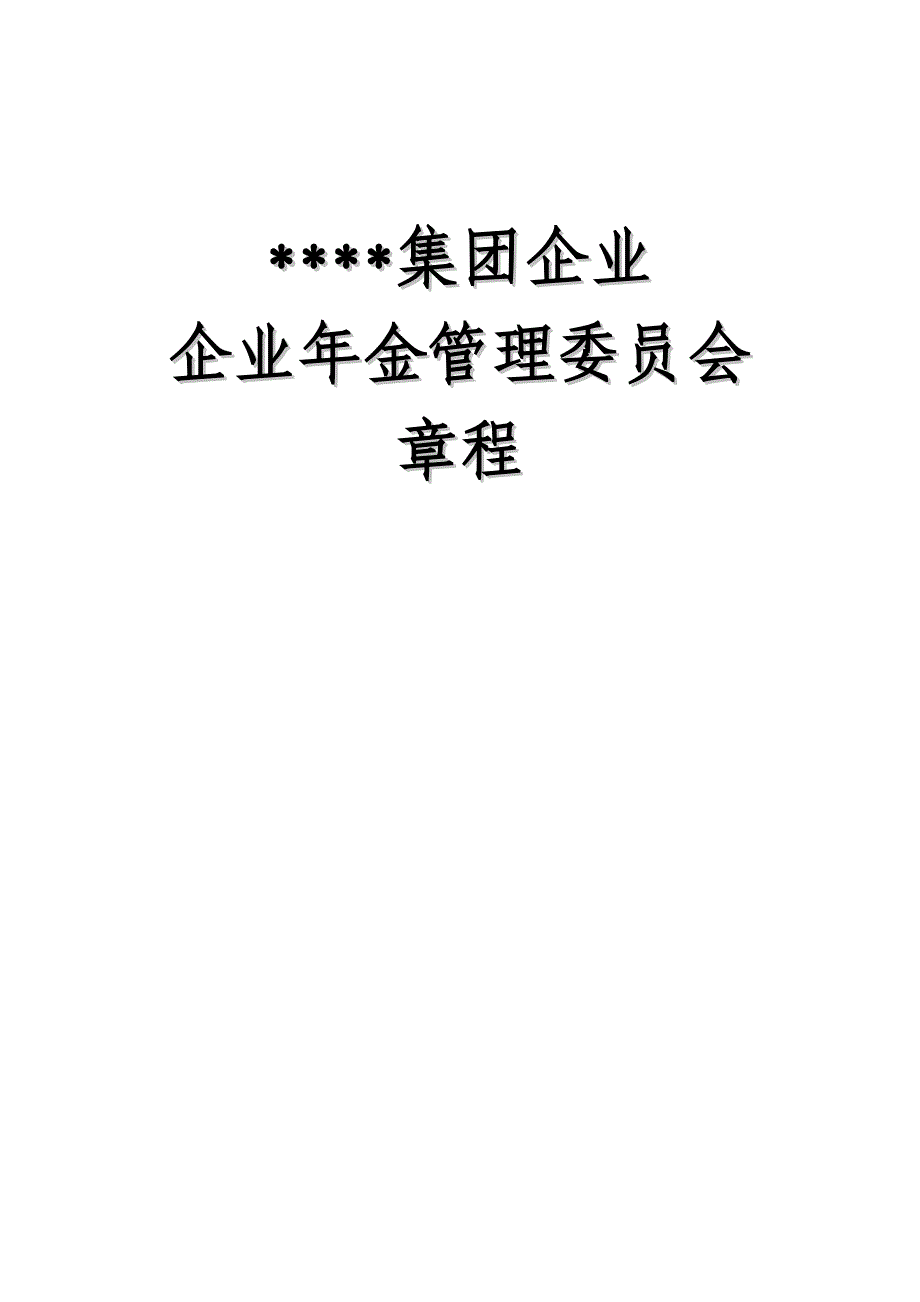 ****集团企业
企业年金管理委员会
章程